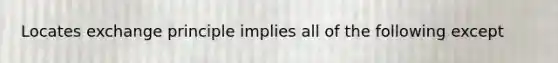 Locates exchange principle implies all of the following except